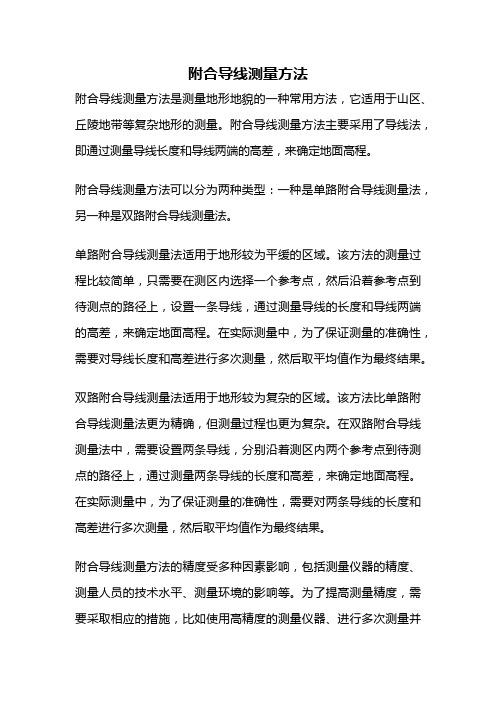 附合导线测量方法

附合导线测量方法是测量地形地貌的一种常用方法，它适用于山区、丘陵地带等复杂地形的测量。附合导线测量方法主要采用了导线法，即通过测量导线长度和导线两端的高差，来确定地面高程。

附合导线测量方法可以分为两种类型：一种是单路附合导线测量法，另一种是双路附合导线测量法。

单路附合导线测量法适用于地形较为平缓的区域。该方法的测量过程比较简单，只需要在测区内选择一个参考点，然后沿着参考点到待测点的路径上，设置一条导线，通过测量导线的长度和导线两端的高差，来确定地面高程。在实际测量中，为了保证测量的准确性，需要对导线长度和高差进行多次测量，然后取平均值作为最终结果。

双路附合导线测量法适用于地形较为复杂的区域。该方法比单路附合导线测量法更为精确，但测量过程也更为复杂。在双路附合导线测量法中，需要设置两条导线，分别沿着测区内两个参考点到待测点的路径上，通过测量两条导线的长度和高差，来确定地面高程。在实际测量中，为了保证测量的准确性，需要对两条导线的长度和高差进行多次测量，然后取平均值作为最终结果。

附合导线测量方法的精度受多种因素影响，包括测量仪器的精度、测量人员的技术水平、测量环境的影响等。为了提高测量精度，需要采取相应的措施，比如使用高精度的测量仪器、进行多次测量并